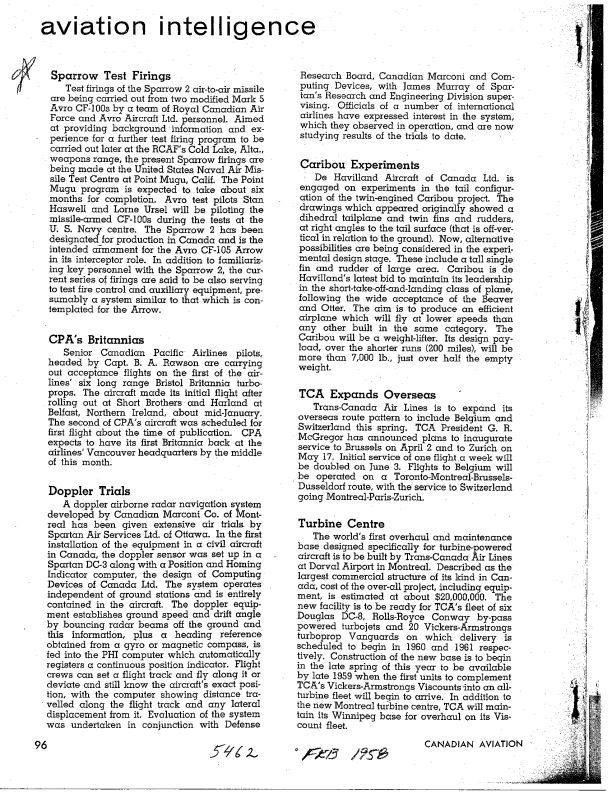 aviation intelligence

Sparrow Test Firings

Test firings of the Sparrow 2 air-to-air missile are being carried out from two modified Mark 5 Avro CF-100s by a team of Royal Canadian Air Force and Avro Aircraft Ltd. personnel. Aimed at providing background information and experience for a further test firing program to be carried out later at the RCAF's Cold Lake, Alta., weapons range, the present Sparrow firings are being made at the United States Naval Air Missile Test Centre at Point Mugu, Calif. The Point Mugu program is expected to take about six months for completion. Avro test pilots Stan Haswell and Lorne Ursel will be piloting the missile-armed CF-100s during the tests at the U. S. Navy centre. The Sparrow 2 has been designated for production in Canada and is the intended armament for the Avro CF-105 Arrow in its interceptor role. In addition to familiarizing key personnel with the Sparrow 2, the current series of firings are said to be also serving to test fire control and auxiliary equipment, presumably a system similar to that which is contemplated for the Arrow.

CPA's Britannias

Senior Canadian Pacific Airlines pilots, headed by Capt. B. A. Rawson are carrying out acceptance flights on the first of the airlines' six long range Bristol Britannia turboprops. The aircraft made its initial flight after rolling out at Short Brothers and Harland at Belfast, Northern Ireland, about mid-January. The second of CPA's aircraft was scheduled for first flight about the time of publication. CPA expects to have its first Britannia back at the airlines' Vancouver headquarters by the middle of this month.

Doppler Trials

A doppler airborne radar navigation system developed by Canadian Marconi Co. of Montreal has been given extensive air trials by Spartan Air Services Ltd. of Ottawa. In the first installation of the equipment in a civil aircraft in Canada, the doppler sensor was set up in a Spartan DC-3 along with a Position and Homing Indicator computer, the design of Computing Devices of Canada Ltd. The system operates independent of ground stations and is entirely contained in the aircraft. The doppler equipment establishes ground speed and drift angle by bouncing radar beams off the ground and this information, plus a heading reference obtained from a gyro or magnetic compass, is fed into the PHI computer which automatically registers a continuous position indicator. Flight crews can set a flight track and fly along it or deviate and still know the aircraft's exact position, with the computer showing distance travelled along the flight track and any lateral displacement from it. Evaluation of the system was undertaken in conjunction with Defense Research Board, Canadian Marconi and Computing Devices, with James Murray of Spartan's Research and Engineering Division supervising. Officials of a number of international airlines have expressed interest in the system, which they observed in operation, and are now studying results of the trials to date.

Caribou Experiments

De Havilland Aircraft of Canada Ltd. is engaged on experiments in the tail configuration of the twin-engined Caribou project. The drawings which appeared originally showed a dihedral tailplane and twin fins and rudders, at right angles to the tail surface (that is off-vertical in relation to the ground). Now, alternative possibilities are being considered in the experimental design stage. These include a tall single fin and rudder of large area. Caribou is de Havilland's latest bid to maintain its leadership in the short-take-off-and-landing class of plane, following the wide acceptance of the Beaver and Otter. The aim is to produce an efficient airplane which will fly at lower speeds than any other built in the same category. The Caribou will be a weight-lifter. Its design payload, over the shorter runs (200 miles), will be more than 7,000 lb., just over half the empty weight.

TCA Expands Overseas

Trans-Canada Air Lines is to expand its overseas route pattern to include Belgium and Switzerland this spring. TCA President G. R. McGregor has announced plans to inaugurate service to Brussels on April 2 and to Zurich on May 17. Initial service of one flight a week will be doubled on June 3. Flights to Belgium will be operated on a Toronto-Montreal-Brussels-Dusseldorf route, with the service to Switzerland going Montreal-Paris-Zurich.

Turbine Centre

The world's first overhaul and maintenance base designed specifically for turbine-powered aircraft is to be built by Trans-Canada Air Lines at Dorval Airport in Montreal. Described as the largest commercial structure of its kind in Canada, cost of the over-all project, including equipment, is estimated at about $20,000,000. The new facility is to be ready for TCA's fleet of six Douglas DC-8, Rolls-Royce Conway by-pass powered turbojets and 20 Vickers-Armstrongs turboprop Vanguards on which delivery is scheduled to begin in 1960 and 1961 respectively. Construction of the new base is to begin in the late spring of this year to be available by late 1959 when the first units to complement TCA's Vickers-Armstrongs Viscounts into an all-turbine fleet will begin to arrive. In addition to the new Montreal turbine centre, TCA will maintain its Winnipeg base for overhaul on its Viscount fleet.

96 5462 FEB 1958 CANADIAN AVIATION